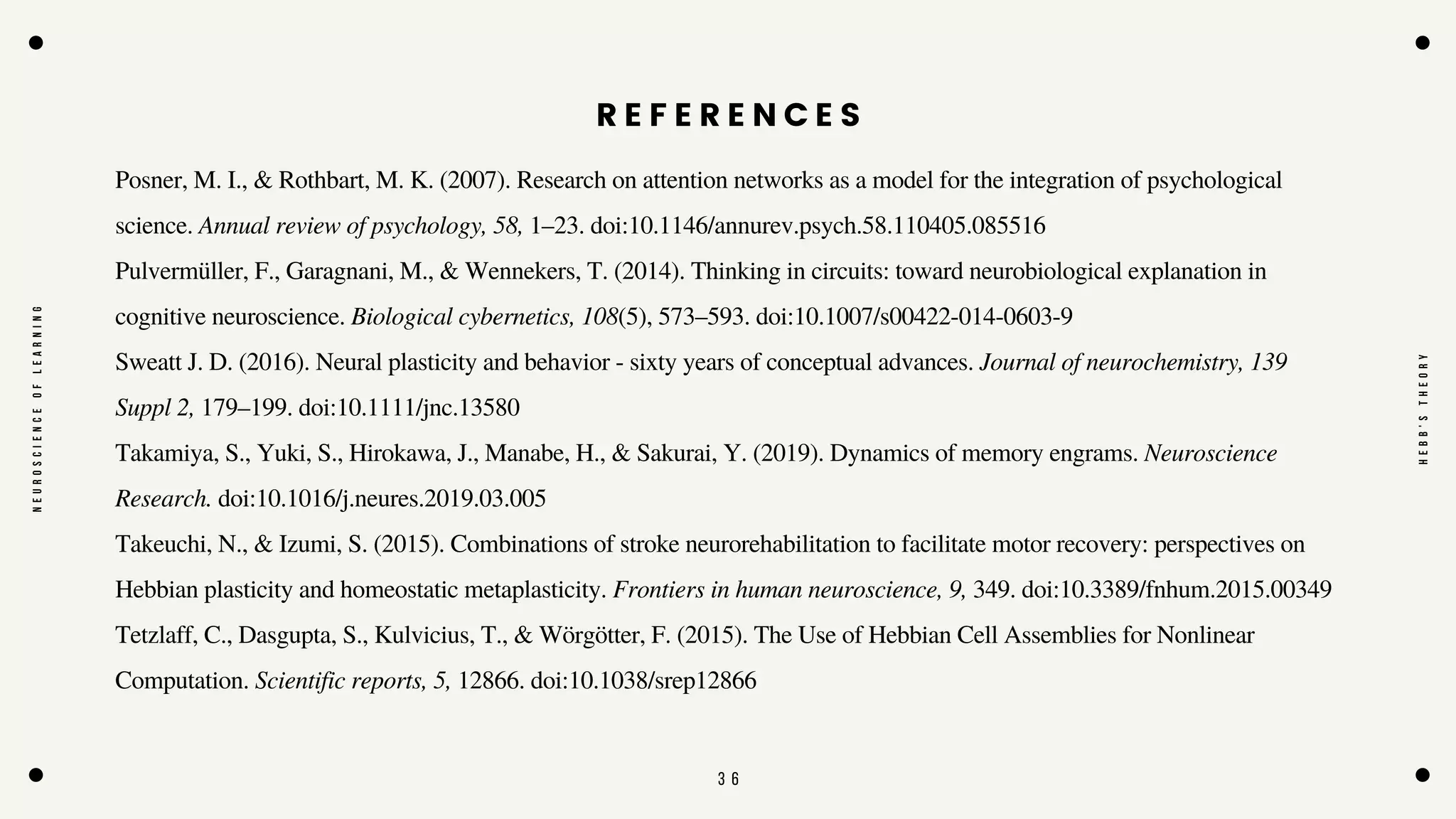 NEUROSCIENCE OF LEARNING

REFERENCES

Posner, M. I., & Rothbart, M. K. (2007). Research on attention networks as a model for the integration of psychological science. Annual review of psychology, 58, 1–23. doi:10.1146/annurev.psych.58.110405.085516

Pulvermüller, F., Garagnani, M., & Wennekers, T. (2014). Thinking in circuits: toward neurobiological explanation in cognitive neuroscience. Biological cybernetics, 108(5), 573–593. doi:10.1007/s00422-014-0603-9

Sweatt J. D. (2016). Neural plasticity and behavior - sixty years of conceptual advances. Journal of neurochemistry, 139 Suppl 2, 179–199. doi:10.1111/jnc.13580

Takamiya, S., Yuki, S., Hirokawa, J., Manabe, H., & Sakurai, Y. (2019). Dynamics of memory engrams. Neuroscience Research. doi:10.1016/j.neures.2019.03.005

Takeuchi, N., & Izumi, S. (2015). Combinations of stroke neurorehabilitation to facilitate motor recovery: perspectives on Hebbian plasticity and homeostatic metaplasticity. Frontiers in human neuroscience, 9, 349. doi:10.3389/fnhum.2015.00349

Tetzlaff, C., Dasgupta, S., Kulvicius, T., & Wörgötter, F. (2015). The Use of Hebbian Cell Assemblies for Nonlinear Computation. Scientific reports, 5, 12866. doi:10.1038/srep12866

HEBB'S THEORY

36